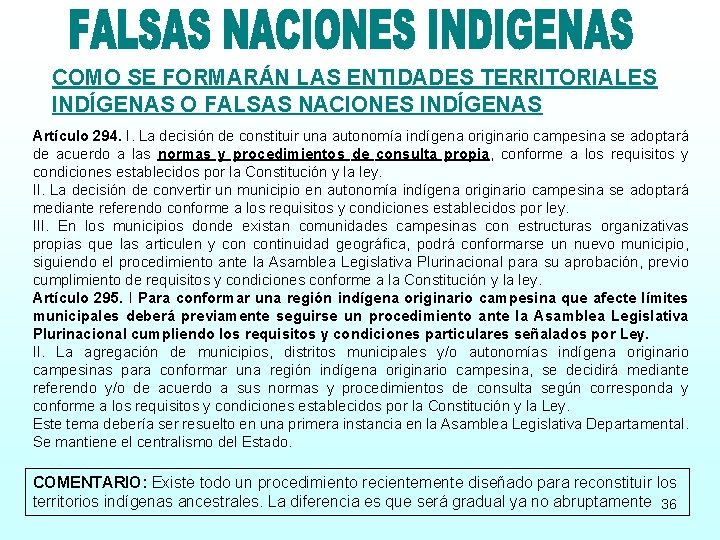 FALSAS NACIONES INDIGENAS

COMO SE FORMARÁN LAS ENTIDADES TERRITORIALES INDÍGENAS O FALSAS NACIONES INDÍGENAS

Artículo 294. I. La decisión de constituir una autonomía indígena originario campesina se adoptará de acuerdo a las normas y procedimientos de consulta propia, conforme a los requisitos y condiciones establecidos por la Constitución y la ley.
II. La decisión de convertir un municipio en autonomía indígena originario campesina se adoptará mediante referendo conforme a los requisitos y condiciones establecidos por ley.
III. En los municipios donde existan comunidades campesinas con estructuras organizativas propias que las articulen y con continuidad geográfica, podrá conformarse un nuevo municipio, siguiendo el procedimiento ante la Asamblea Legislativa Plurinacional para su aprobación, previo cumplimiento de requisitos y condiciones conforme a la Constitución y la ley.
Artículo 295. I Para conformar una región indígena originario campesina que afecte límites municipales deberá previamente seguirse un procedimiento ante la Asamblea Legislativa Plurinacional cumpliendo los requisitos y condiciones particulares señalados por Ley.
II. La agregación de municipios, distritos municipales y/o autonomías indígena originario campesinas para conformar una región indígena originario campesina, se decidirá mediante referendo y/o de acuerdo a sus normas y procedimientos de consulta según corresponda y conforme a los requisitos y condiciones establecidos por la Constitución y la Ley.
Este tema debería ser resuelto en una primera instancia en la Asamblea Legislativa Departamental. Se mantiene el centralismo del Estado.

COMENTARIO: Existe todo un procedimiento recientemente diseñado para reconstituir los territorios indígenas ancestrales. La diferencia es que será gradual ya no abruptamente 36